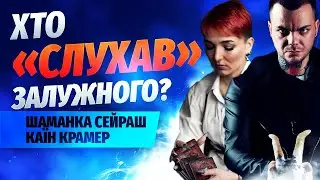 ХТО «СЛУХАВ» ЗАЛУЖНОГО?

ШАМАНКА СЕЙРАШ
КАЇН КРАМЕР